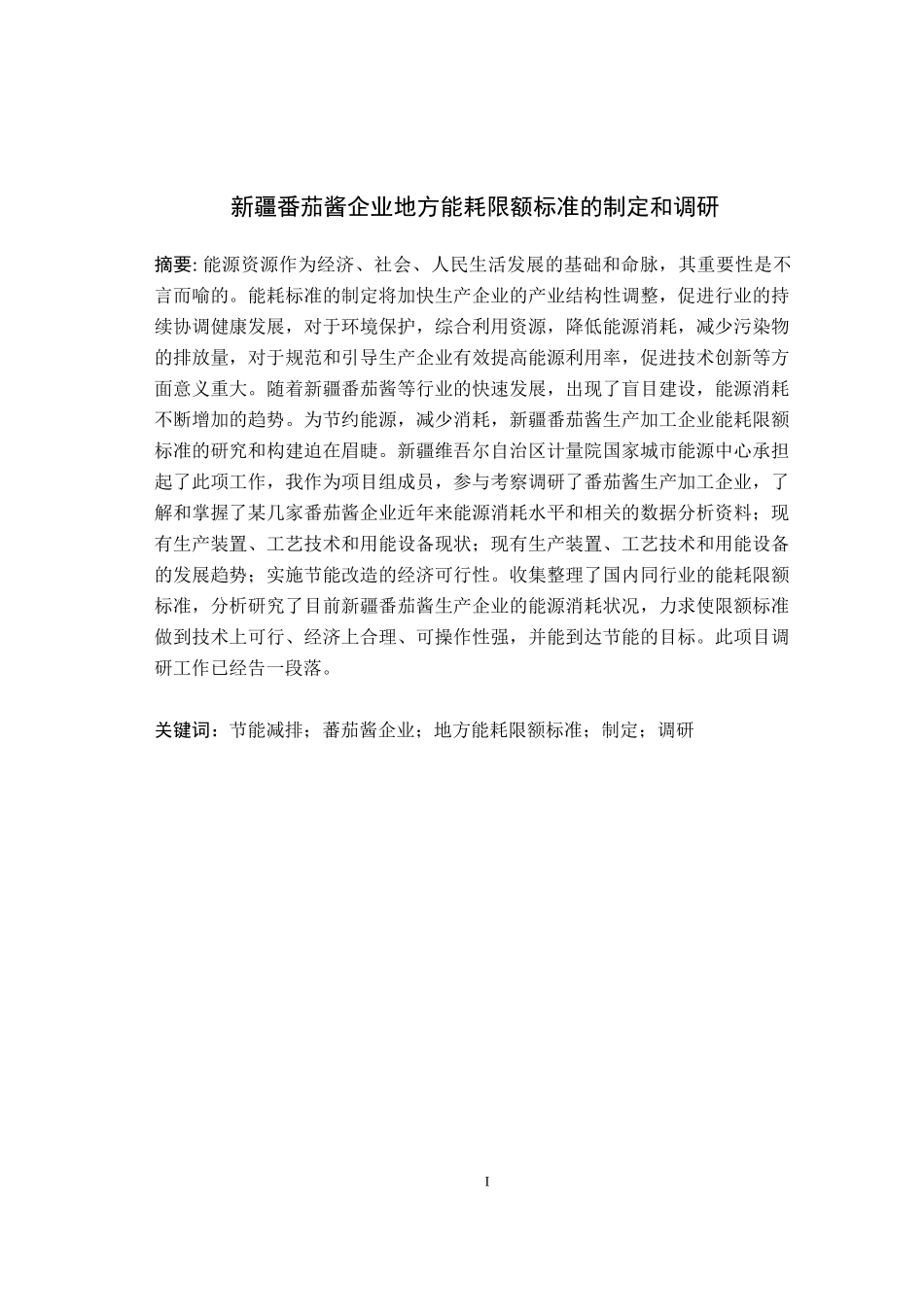 新疆番茄酱企业地方能耗限额标准的制定和调研

摘要: 能源资源作为经济、社会、人民生活发展的基础和命脉，其重要性是不言而喻的。能耗标准的制定将加快生产企业的产业结构性调整，促进行业的持续协调健康发展，对于环境保护，综合利用资源，降低能源消耗，减少污染物的排放量，对于规范和引导生产企业有效提高能源利用率，促进技术创新等方面意义重大。随着新疆番茄酱等行业的快速发展，出现了盲目建设，能源消耗不断增加的趋势。为节约能源，减少消耗，新疆番茄酱生产加工企业能耗限额标准的研究和构建迫在眉睫。新疆维吾尔自治区计量院国家城市能源中心承担起了此项工作，我作为项目组成员，参与考察调研了番茄酱生产加工企业，了解和掌握了某几家番茄酱企业近年来能源消耗水平和相关的数据分析资料；现有生产装置、工艺技术和用能设备现状；现有生产装置、工艺技术和用能设备的发展趋势；实施节能改造的经济可行性。收集整理了国内同行业的能耗限额标准，分析研究了目前新疆番茄酱生产企业的能源消耗状况，力求使限额标准做到技术上可行、经济上合理、可操作性强，并能到达节能的目标。此项目调研工作已经告一段落。

关键词：节能减排；蕃茄酱企业；地方能耗限额标准；制定；调研

I